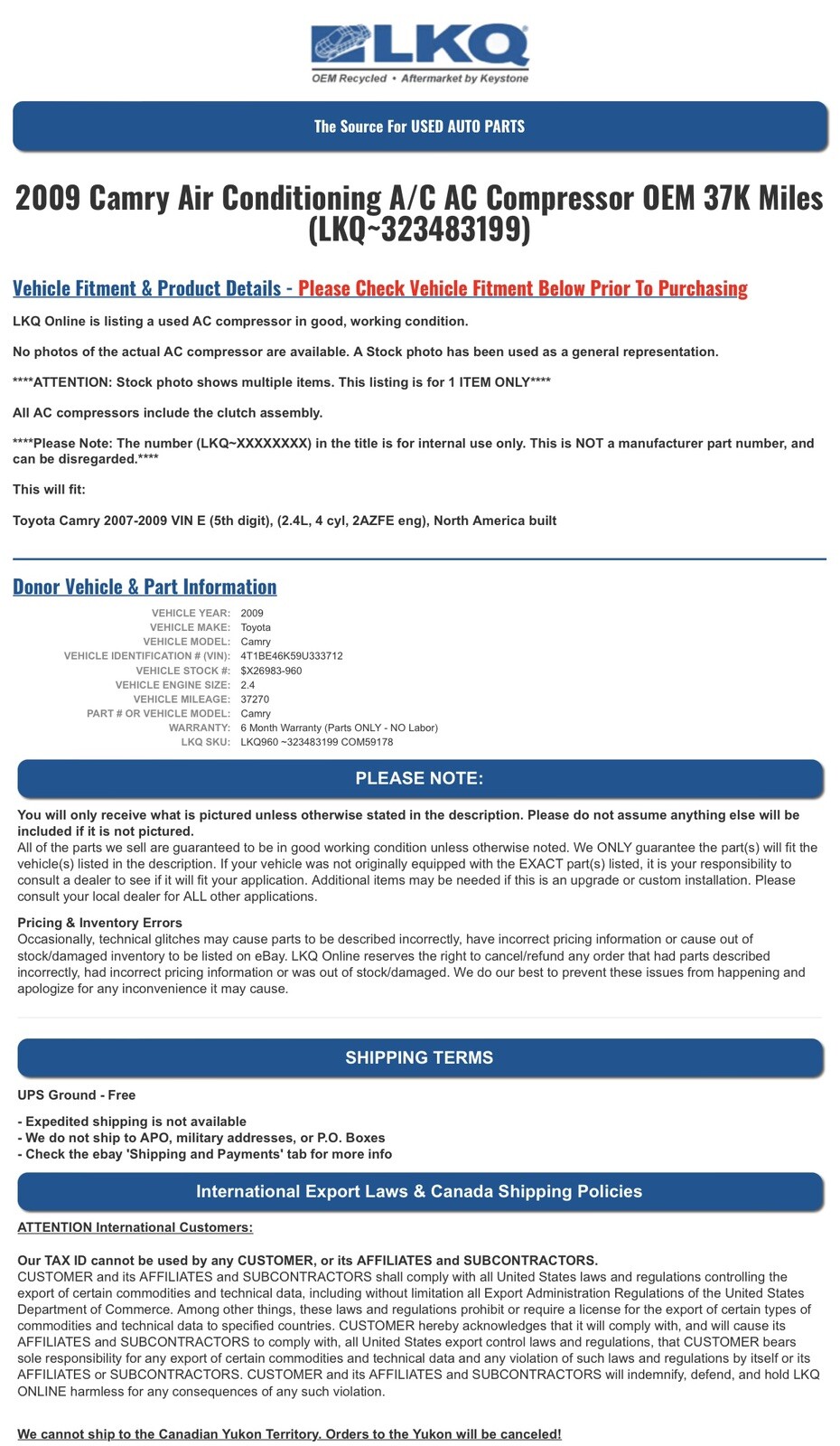 LKQ
OEM Recycled • Aftermarket by Keystone

The Source For USED AUTO PARTS

2009 Camry Air Conditioning A/C AC Compressor OEM 37K Miles (LKQ~323483199)

Vehicle Fitment & Product Details - Please Check Vehicle Fitment Below Prior To Purchasing

LKQ Online is listing a used AC compressor in good, working condition.

No photos of the actual AC compressor are available. A Stock photo has been used as a general representation.

****ATTENTION: Stock photo shows multiple items. This listing is for 1 ITEM ONLY****

All AC compressors include the clutch assembly.

****Please Note: The number (LKQ~XXXXXXXX) in the title is for internal use only. This is NOT a manufacturer part number, and can be disregarded.****

This will fit:

Toyota Camry 2007-2009 VIN E (5th digit), (2.4L, 4 cyl, 2AZFE eng), North America built

Donor Vehicle & Part Information

| | |
|---|---|
| VEHICLE YEAR: | 2009 |
| VEHICLE MAKE: | Toyota |
| VEHICLE MODEL: | Camry |
| VEHICLE IDENTIFICATION # (VIN): | 4T1BE46K59U333712 |
| VEHICLE STOCK #: | $X26983-960 |
| VEHICLE ENGINE SIZE: | 2.4 |
| VEHICLE MILEAGE: | 37270 |
| PART # OR VEHICLE MODEL: | Camry |
| WARRANTY: | 6 Month Warranty (Parts ONLY - NO Labor) |
| LKQ SKU: | LKQ960 ~323483199 COM59178 |

PLEASE NOTE:

You will only receive what is pictured unless otherwise stated in the description. Please do not assume anything else will be included if it is not pictured.
All of the parts we sell are guaranteed to be in good working condition unless otherwise noted. We ONLY guarantee the part(s) will fit the vehicle(s) listed in the description. If your vehicle was not originally equipped with the EXACT part(s) listed, it is your responsibility to consult a dealer to see if it will fit your application. Additional items may be needed if this is an upgrade or custom installation. Please consult your local dealer for ALL other applications.

Pricing & Inventory Errors
Occasionally, technical glitches may cause parts to be described incorrectly, have incorrect pricing information or cause out of stock/damaged inventory to be listed on eBay. LKQ Online reserves the right to cancel/refund any order that had parts described incorrectly, had incorrect pricing information or was out of stock/damaged. We do our best to prevent these issues from happening and apologize for any inconvenience it may cause.

SHIPPING TERMS

UPS Ground - Free

- Expedited shipping is not available
- We do not ship to APO, military addresses, or P.O. Boxes
- Check the ebay 'Shipping and Payments' tab for more info

International Export Laws & Canada Shipping Policies

ATTENTION International Customers:

Our TAX ID cannot be used by any CUSTOMER, or its AFFILIATES and SUBCONTRACTORS.
CUSTOMER and its AFFILIATES and SUBCONTRACTORS shall comply with all United States laws and regulations controlling the export of certain commodities and technical data, including without limitation all Export Administration Regulations of the United States Department of Commerce. Among other things, these laws and regulations prohibit or require a license for the export of certain types of commodities and technical data to specified countries. CUSTOMER hereby acknowledges that it will comply with, and will cause its AFFILIATES and SUBCONTRACTORS to comply with, all United States export control laws and regulations, that CUSTOMER bears sole responsibility for any export of certain commodities and technical data and any violation of such laws and regulations by itself or its AFFILIATES or SUBCONTRACTORS. CUSTOMER and its AFFILIATES and SUBCONTRACTORS will indemnify, defend, and hold LKQ ONLINE harmless for any consequences of any such violation.

We cannot ship to the Canadian Yukon Territory. Orders to the Yukon will be canceled!